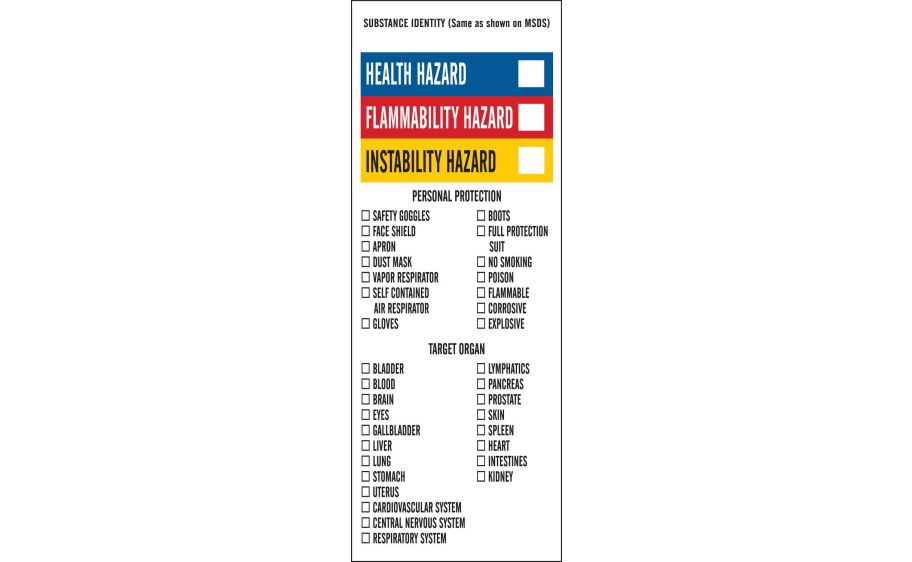 SUBSTANCE IDENTITY (Same as shown on MSDS)

HEALTH HAZARD

FLAMMABILITY HAZARD

INSTABILITY HAZARD

PERSONAL PROTECTION

☐ SAFETY GOGGLES
☐ FACE SHIELD
☐ APRON
☐ DUST MASK
☐ VAPOR RESPIRATOR
☐ SELF CONTAINED AIR RESPIRATOR
☐ GLOVES

☐ BOOTS
☐ FULL PROTECTION SUIT
☐ NO SMOKING
☐ POISON
☐ FLAMMABLE
☐ CORROSIVE
☐ EXPLOSIVE

TARGET ORGAN

☐ BLADDER
☐ BLOOD
☐ BRAIN
☐ EYES
☐ GALLBLADDER
☐ LIVER
☐ LUNG
☐ STOMACH
☐ UTERUS
☐ CARDIOVASCULAR SYSTEM
☐ CENTRAL NERVOUS SYSTEM
☐ RESPIRATORY SYSTEM

☐ LYMPHATICS
☐ PANCREAS
☐ PROSTATE
☐ SKIN
☐ SPLEEN
☐ HEART
☐ INTESTINES
☐ KIDNEY